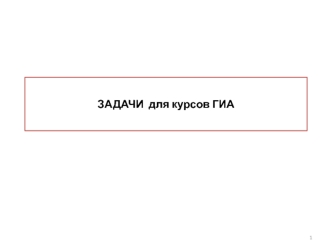 ЗАДАЧИ для курсов ГИА

1